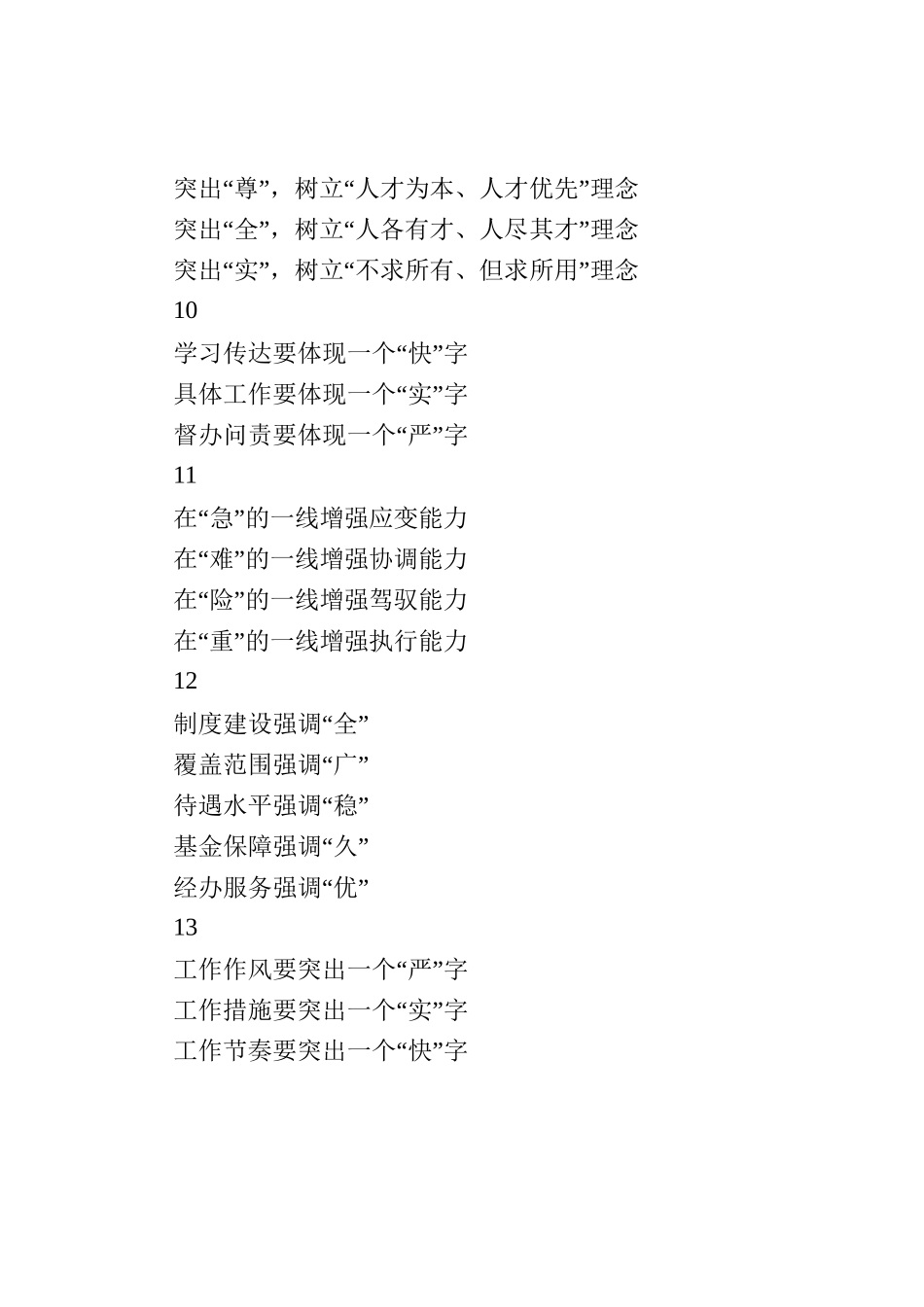 突出“尊”，树立“人才为本、人才优先”理念
突出“全”，树立“人各有才、人尽其才”理念
突出“实”，树立“不求所有、但求所用”理念
10
学习传达要体现一个“快”字
具体工作要体现一个“实”字
督办问责要体现一个“严”字
11
在“急”的一线增强应变能力
在“难”的一线增强协调能力
在“险”的一线增强驾驭能力
在“重”的一线增强执行能力
12
制度建设强调“全”
覆盖范围强调“广”
待遇水平强调“稳”
基金保障强调“久”
经办服务强调“优”
13
工作作风要突出一个“严”字
工作措施要突出一个“实”字
工作节奏要突出一个“快”字